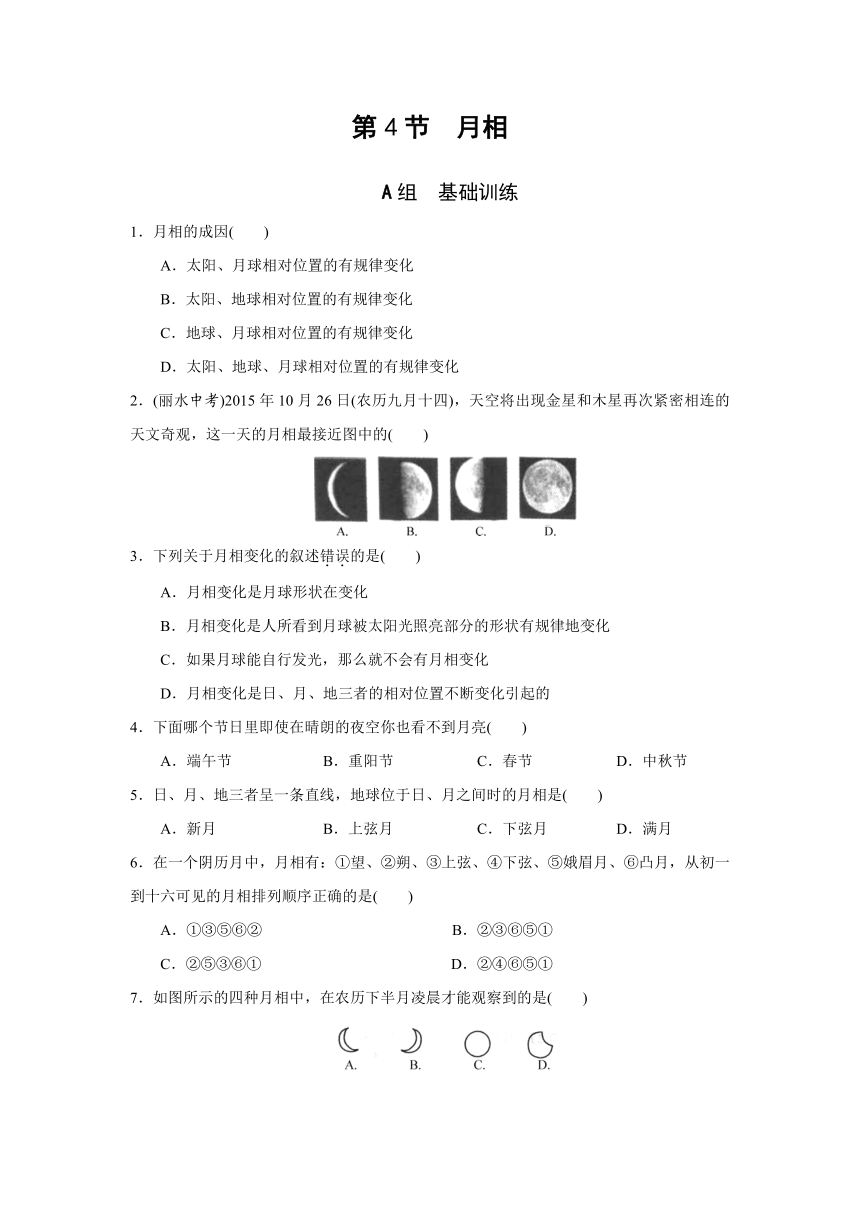 第 4 节　月相

A 组　基础训练

1．月相的成因(　　)

A．太阳、月球相对位置的有规律变化

B．太阳、地球相对位置的有规律变化

C．地球、月球相对位置的有规律变化

D．太阳、地球、月球相对位置的有规律变化

2．(丽水中考)2015 年 10 月 26 日(农历九月十四)，天空将出现金星和木星再次紧密相连的天文奇观，这一天的月相最接近图中的(　　)

A.　B.　C.　D.

3．下列关于月相变化的叙述错误的是(　　)

A．月相变化是月球形状在变化

B．月相变化是人所看到月球被太阳光照亮部分的形状有规律地变化

C．如果月球能自行发光，那么就不会有月相变化

D．月相变化是日、月、地三者的相对位置不断变化引起的

4．下面哪个节日里即使在晴朗的夜空你也看不到月亮(　　)

A．端午节　B．重阳节　C．春节　D．中秋节

5．日、月、地三者呈一条直线，地球位于日、月之间时的月相是(　　)

A．新月　B．上弦月　C．下弦月　D．满月

6．在一个阴历月中，月相有：①望、②朔、③上弦、④下弦、⑤娥眉月、⑥凸月，从初一到十六可见的月相排列顺序正确的是(　　)

A．①③⑤⑥②　B．②③⑥⑤①

C．②⑤③⑥①　D．②④⑥⑤①

7．如图所示的四种月相中，在农历下半月凌晨才能观察到的是(　　)

A.　B.　C.　D.